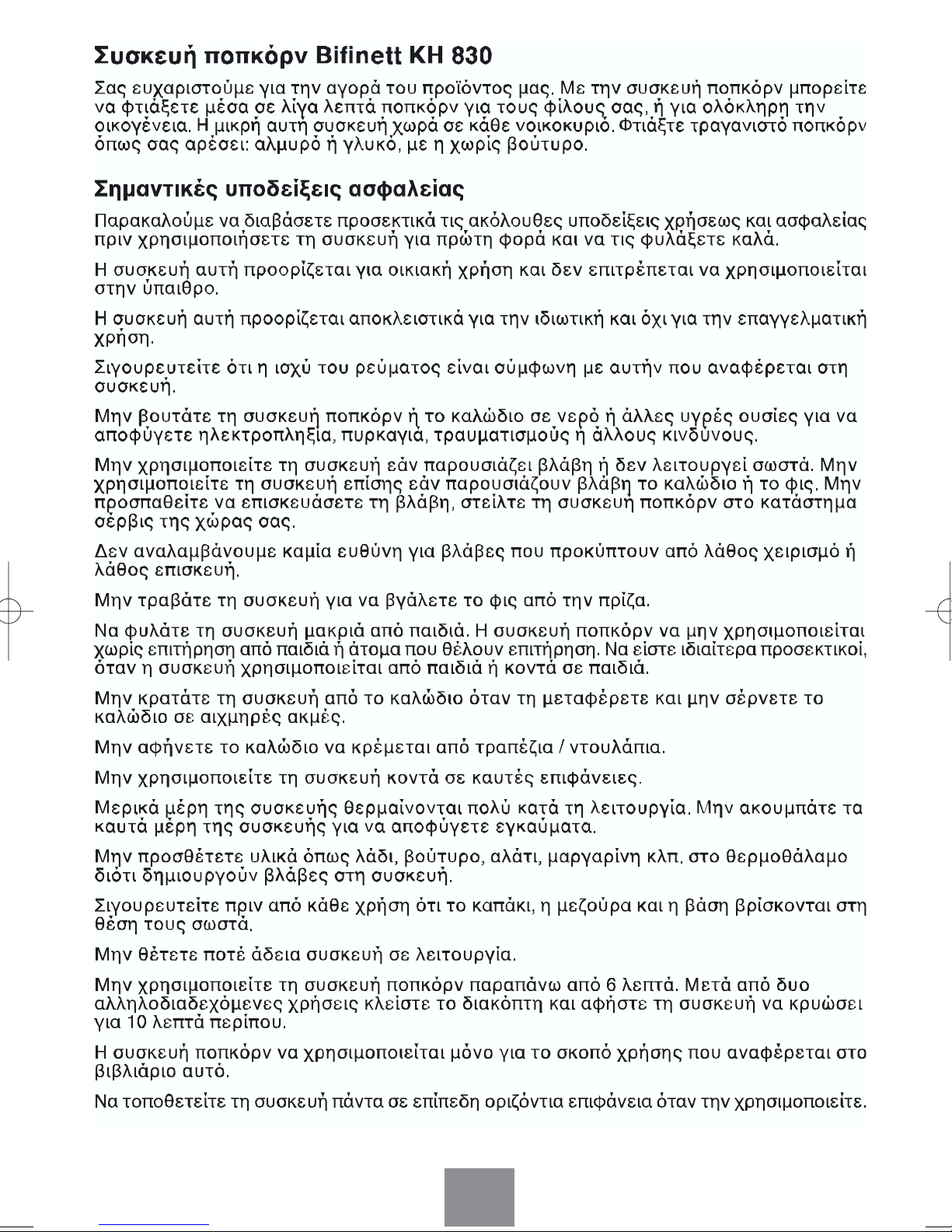 Συσκευή ποπκόρν Bifinett KH 830

Σας ευχαριστούμε για την αγορά του προϊόντος μας. Με την συσκευή ποπκόρν μπορείτε να φτιάξετε μέσα σε λίγα λεπτά ποπκόρν για τους φίλους σας, ή για ολόκληρη την οικογένεια. Η μικρή αυτή συσκευή χωρά σε κάθε νοικοκυριό. Φτιάξτε τραγανιστό ποπκόρν όπως σας αρέσει: αλμυρό ή γλυκό, με η χωρίς βούτυρο.

Σημαντικές υποδείξεις ασφαλείας

Παρακαλούμε να διαβάσετε προσεκτικά τις ακόλουθες υποδείξεις χρήσεως και ασφαλείας πριν χρησιμοποιήσετε τη συσκευή για πρώτη φορά και να τις φυλάξετε καλά.

Η συσκευή αυτή προορίζεται για οικιακή χρήση και δεν επιτρέπεται να χρησιμοποιείται στην ύπαιθρο.

Η συσκευή αυτή προορίζεται αποκλειστικά για την ιδιωτική και όχι για την επαγγελματική χρήση.

Σιγουρευτείτε ότι η ισχύ του ρεύματος είναι σύμφωνη με αυτήν που αναφέρεται στη συσκευή.

Μην βουτάτε τη συσκευή ποπκόρν ή το καλώδιο σε νερό ή άλλες υγρές ουσίες για να αποφύγετε ηλεκτροπληξία, πυρκαγιά, τραυματισμούς ή άλλους κινδύνους.

Μην χρησιμοποιείτε τη συσκευή εάν παρουσιάζει βλάβη ή δεν λειτουργεί σωστά. Μην χρησιμοποιείτε τη συσκευή επίσης εάν παρουσιάζουν βλάβη το καλώδιο ή το φις. Μην προσπαθείτε να επισκευάσετε τη βλάβη, στείλτε τη συσκευή ποπκόρν στο κατάστημα σέρβις της χώρας σας.

Δεν αναλαμβάνουμε καμία ευθύνη για βλάβες που προκύπτουν από λάθος χειρισμό ή λάθος επισκευή.

Μην τραβάτε τη συσκευή για να βγάλετε το φις από την πρίζα.

Να φυλάτε τη συσκευή μακριά από παιδιά. Η συσκευή ποπκόρν να μην χρησιμοποιείται χωρίς επιτήρηση από παιδιά ή άτομα που θέλουν επιτήρηση. Να είστε ιδιαίτερα προσεκτικοί, όταν η συσκευή χρησιμοποιείται από παιδιά ή κοντά σε παιδιά.

Μην κρατάτε τη συσκευή από το καλώδιο όταν τη μεταφέρετε και μην σέρνετε το καλώδιο σε αιχμηρές ακμές.

Μην αφήνετε το καλώδιο να κρέμεται από τραπέζια / ντουλάπια.

Μην χρησιμοποιείτε τη συσκευή κοντά σε καυτές επιφάνειες.

Μερικά μέρη της συσκευής θερμαίνονται πολύ κατά τη λειτουργία. Μην ακουμπάτε τα καυτά μέρη της συσκευής για να αποφύγετε εγκαύματα.

Μην προσθέτετε υλικά όπως λάδι, βούτυρο, αλάτι, μαργαρίνη κλπ. στο θερμοθάλαμο διότι δημιουργούν βλάβες στη συσκευή.

Σιγουρευτείτε πριν από κάθε χρήση ότι το καπάκι, η μεζούρα και η βάση βρίσκονται στη θέση τους σωστά.

Μην θέτετε ποτέ άδεια συσκευή σε λειτουργία.

Μην χρησιμοποιείτε τη συσκευή ποπκόρν παραπάνω από 6 λεπτά. Μετά από δυο αλληλοδιαδεχόμενες χρήσεις κλείστε το διακόπτη και αφήστε τη συσκευή να κρυώσει για 10 λεπτά περίπου.

Η συσκευή ποπκόρν να χρησιμοποιείται μόνο για το σκοπό χρήσης που αναφέρεται στο βιβλιάριο αυτό.

Να τοποθετείτε τη συσκευή πάντα σε επίπεδη οριζόντια επιφάνεια όταν την χρησιμοποιείτε.